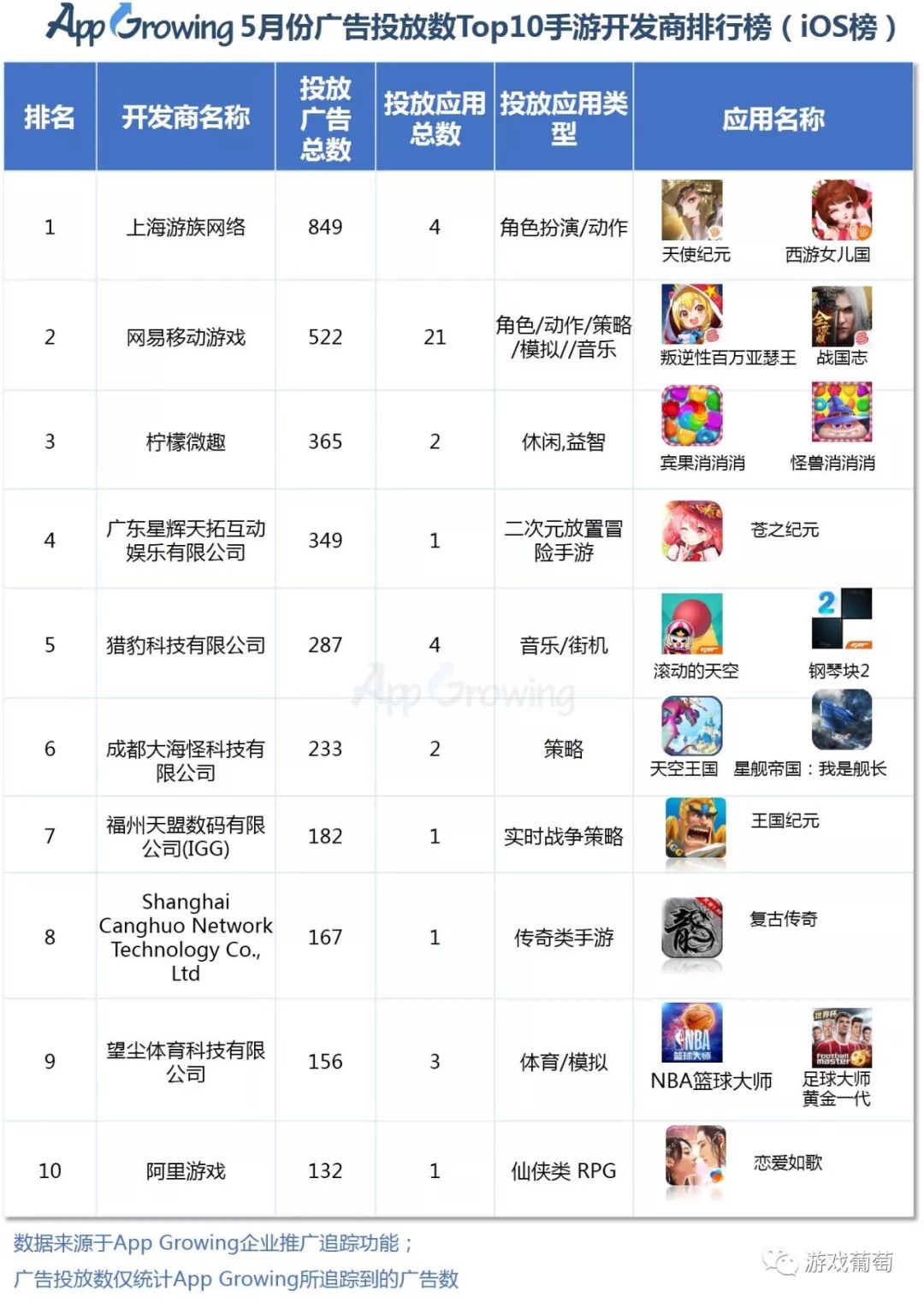 App Growing 5月份广告投放数Top10手游开发商排行榜（iOS榜）

| 排名 | 开发商名称 | 投放广告总数 | 投放应用总数 | 投放应用类型 | 应用名称 |
|---|---|---|---|---|---|
| 1 | 上海游族网络 | 849 | 4 | 角色扮演/动作 | 天使纪元 西游女儿国 |
| 2 | 网易移动游戏 | 522 | 21 | 角色/动作/策略/模拟//音乐 | 叛逆性百万亚瑟王 战国志 |
| 3 | 柠檬微趣 | 365 | 2 | 休闲,益智 | 宾果消消消 怪兽消消消 |
| 4 | 广东星辉天拓互动娱乐有限公司 | 349 | 1 | 二次元放置冒险手游 | 苍之纪元 |
| 5 | 猎豹科技有限公司 | 287 | 4 | 音乐/街机 | 滚动的天空 钢琴块2 |
| 6 | 成都大海怪科技有限公司 | 233 | 2 | 策略 | 天空王国 星舰帝国：我是舰长 |
| 7 | 福州天盟数码有限公司(IGG) | 182 | 1 | 实时战争策略 | 王国纪元 |
| 8 | Shanghai Canghuo Network Technology Co., Ltd | 167 | 1 | 传奇类手游 | 复古传奇 |
| 9 | 望尘体育科技有限公司 | 156 | 3 | 体育/模拟 | NBA篮球大师 足球大师黄金一代 |
| 10 | 阿里游戏 | 132 | 1 | 仙侠类 RPG | 恋爱如歌 |

App Growing

数据来源于App Growing企业推广追踪功能；
广告投放数仅统计App Growing所追踪到的广告数

游戏葡萄